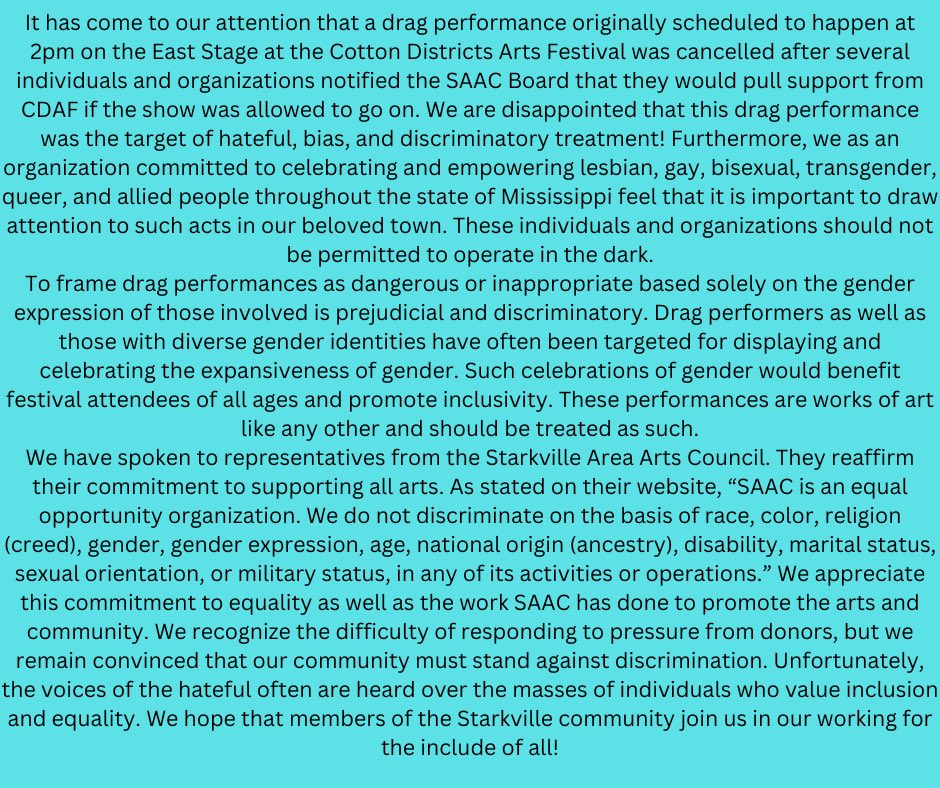 It has come to our attention that a drag performance originally scheduled to happen at 2pm on the East Stage at the Cotton Districts Arts Festival was cancelled after several individuals and organizations notified the SAAC Board that they would pull support from CDAF if the show was allowed to go on. We are disappointed that this drag performance was the target of hateful, bias, and discriminatory treatment! Furthermore, we as an organization committed to celebrating and empowering lesbian, gay, bisexual, transgender, queer, and allied people throughout the state of Mississippi feel that it is important to draw attention to such acts in our beloved town. These individuals and organizations should not be permitted to operate in the dark.
To frame drag performances as dangerous or inappropriate based solely on the gender expression of those involved is prejudicial and discriminatory. Drag performers as well as those with diverse gender identities have often been targeted for displaying and celebrating the expansiveness of gender. Such celebrations of gender would benefit festival attendees of all ages and promote inclusivity. These performances are works of art like any other and should be treated as such.
We have spoken to representatives from the Starkville Area Arts Council. They reaffirm their commitment to supporting all arts. As stated on their website, “SAAC is an equal opportunity organization. We do not discriminate on the basis of race, color, religion (creed), gender, gender expression, age, national origin (ancestry), disability, marital status, sexual orientation, or military status, in any of its activities or operations.” We appreciate this commitment to equality as well as the work SAAC has done to promote the arts and community. We recognize the difficulty of responding to pressure from donors, but we remain convinced that our community must stand against discrimination. Unfortunately, the voices of the hateful often are heard over the masses of individuals who value inclusion and equality. We hope that members of the Starkville community join us in our working for the include of all!